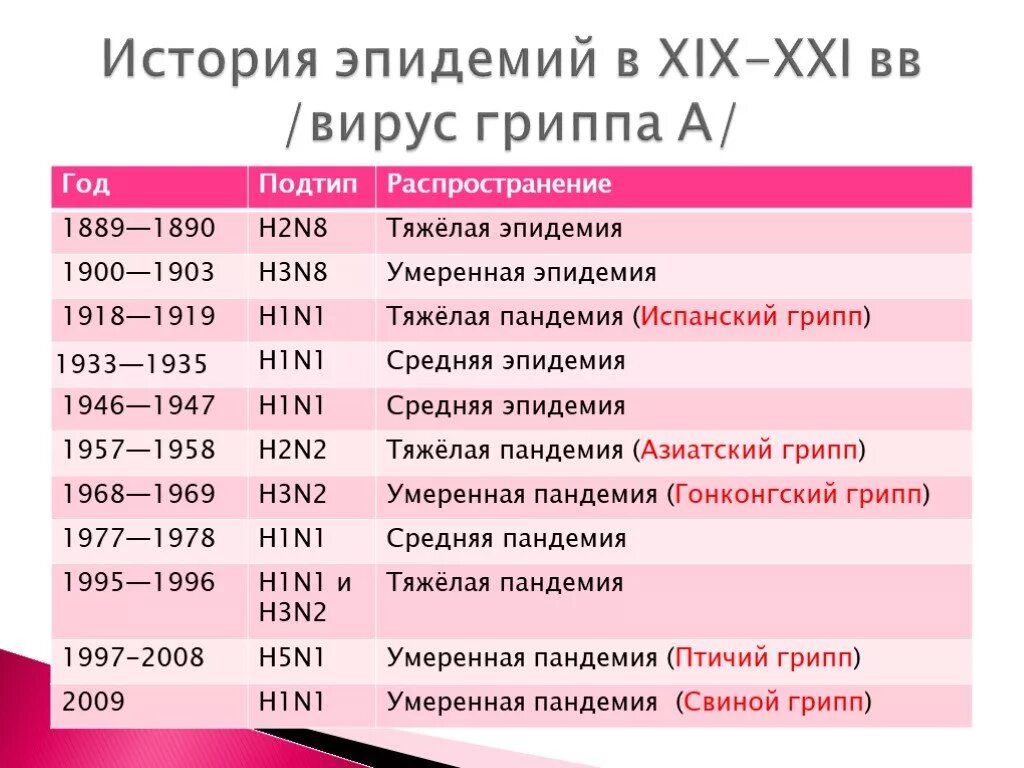 История эпидемий в XIX-XXI вв /вирус гриппа А/

| Год | Подтип | Распространение |
|---|---|---|
| 1889—1890 | H2N8 | Тяжёлая эпидемия |
| 1900—1903 | H3N8 | Умеренная эпидемия |
| 1918—1919 | H1N1 | Тяжёлая пандемия (Испанский грипп) |
| 1933—1935 | H1N1 | Средняя эпидемия |
| 1946—1947 | H1N1 | Средняя эпидемия |
| 1957—1958 | H2N2 | Тяжёлая пандемия (Азиатский грипп) |
| 1968—1969 | H3N2 | Умеренная пандемия (Гонконгский грипп) |
| 1977—1978 | H1N1 | Средняя пандемия |
| 1995—1996 | H1N1 и H3N2 | Тяжёлая пандемия |
| 1997-2008 | H5N1 | Умеренная пандемия (Птичий грипп) |
| 2009 | H1N1 | Умеренная пандемия (Свиной грипп) |